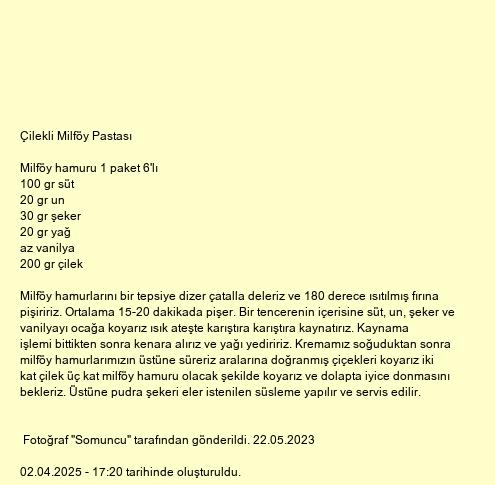 Çilekli Milföy Pastası

Milföy hamuru 1 paket 6'lı
100 gr süt
20 gr un
30 gr şeker
20 gr yağ
az vanilya
200 gr çilek

Milföy hamurlarını bir tepsiye dizer çatalla deleriz ve 180 derece ısıtılmış fırına pişiririz. Ortalama 15-20 dakikada pişer. Bir tencerenin içerisine süt, un, şeker ve vanilyayı ocağa koyarız ısık ateşte karıştıra karıştıra kaynatırız. Kaynama işlemi bittikten sonra kenara alırız ve yağı yediririz. Kremamız soğuduktan sonra milföy hamurlarımızın üstüne süreriz aralarına doğranmış çiçekleri koyarız iki kat çilek üç kat milföy hamuru olacak şekilde koyarız ve dolapta iyice donmasını bekleriz. Üstüne pudra şekeri eler istenilen süsleme yapılır ve servis edilir.

Fotoğraf "Somuncu" tarafından gönderildi. 22.05.2023

02.04.2025 - 17:20 tarihinde oluşturuldu.